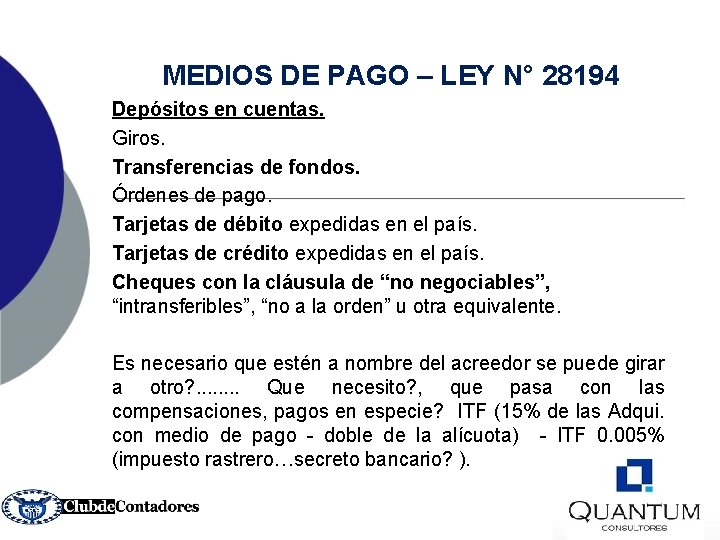 MEDIOS DE PAGO – LEY N° 28194

Depósitos en cuentas.

Giros.

Transferencias de fondos.

Órdenes de pago.

Tarjetas de débito expedidas en el país.

Tarjetas de crédito expedidas en el país.

Cheques con la cláusula de “no negociables”, “intransferibles”, “no a la orden” u otra equivalente.

Es necesario que estén a nombre del acreedor se puede girar a otro?........ Que necesito?, que pasa con las compensaciones, pagos en especie? ITF (15% de las Adqui. con medio de pago - doble de la alícuota) - ITF 0.005% (impuesto rastrero…secreto bancario? ).

ClubdeContadores

QUANTUM
CONSULTORES